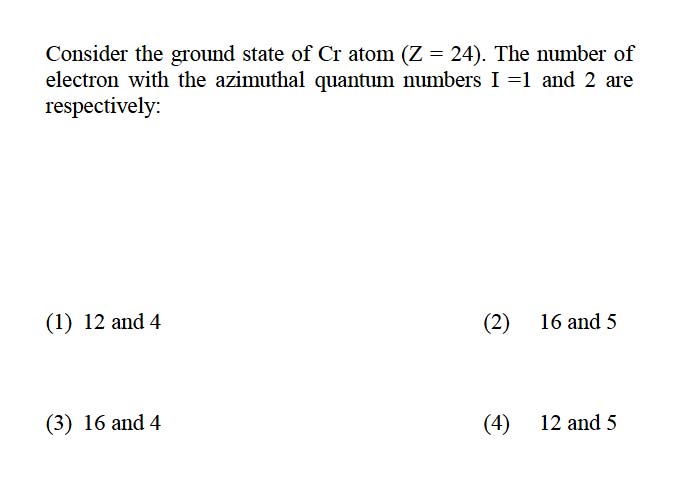 Consider the ground state of Cr atom (Z = 24). The number of electron with the azimuthal quantum numbers I =1 and 2 are respectively:

(1) 12 and 4

(2) 16 and 5

(3) 16 and 4

(4) 12 and 5